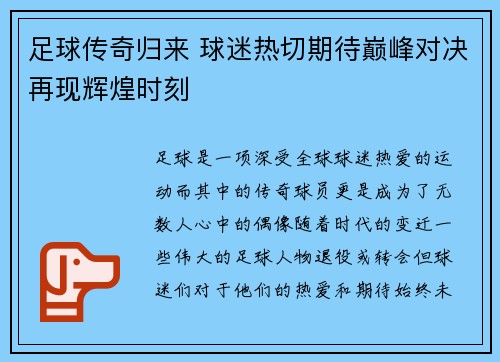 足球传奇归来 球迷热切期待巅峰对决再现辉煌时刻

足球是一项深受全球球迷热爱的运动而其中的传奇球员更是成为了无数人心中的偶像随着时代的变迁一些伟大的足球人物退役或转会但球迷们对于他们的热爱和期待始终未